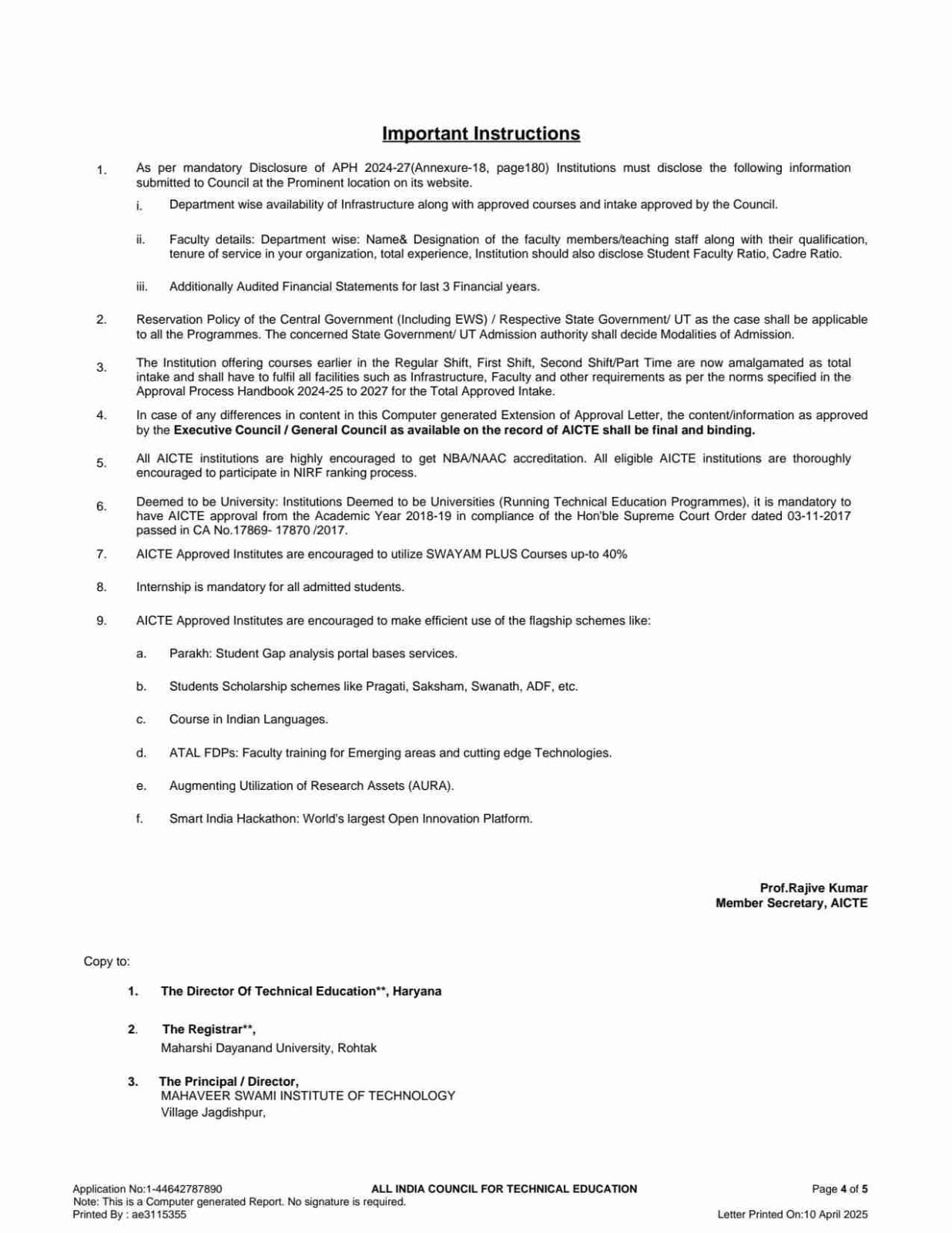 Important Instructions

1. As per mandatory Disclosure of APH 2024-27(Annexure-18, page180) Institutions must disclose the following information submitted to Council at the Prominent location on its website.

i. Department wise availability of Infrastructure along with approved courses and intake approved by the Council.

ii. Faculty details: Department wise: Name& Designation of the faculty members/teaching staff along with their qualification, tenure of service in your organization, total experience, Institution should also disclose Student Faculty Ratio, Cadre Ratio.

iii. Additionally Audited Financial Statements for last 3 Financial years.

2. Reservation Policy of the Central Government (Including EWS) / Respective State Government/ UT as the case shall be applicable to all the Programmes. The concerned State Government/ UT Admission authority shall decide Modalities of Admission.

3. The Institution offering courses earlier in the Regular Shift, First Shift, Second Shift/Part Time are now amalgamated as total intake and shall have to fulfil all facilities such as Infrastructure, Faculty and other requirements as per the norms specified in the Approval Process Handbook 2024-25 to 2027 for the Total Approved Intake.

4. In case of any differences in content in this Computer generated Extension of Approval Letter, the content/information as approved by the Executive Council / General Council as available on the record of AICTE shall be final and binding.

5. All AICTE institutions are highly encouraged to get NBA/NAAC accreditation. All eligible AICTE institutions are thoroughly encouraged to participate in NIRF ranking process.

6. Deemed to be University: Institutions Deemed to be Universities (Running Technical Education Programmes), it is mandatory to have AICTE approval from the Academic Year 2018-19 in compliance of the Hon'ble Supreme Court Order dated 03-11-2017 passed in CA No.17869- 17870 /2017.

7. AICTE Approved Institutes are encouraged to utilize SWAYAM PLUS Courses up-to 40%

8. Internship is mandatory for all admitted students.

9. AICTE Approved Institutes are encouraged to make efficient use of the flagship schemes like:

a. Parakh: Student Gap analysis portal bases services.

b. Students Scholarship schemes like Pragati, Saksham, Swanath, ADF, etc.

c. Course in Indian Languages.

d. ATAL FDPs: Faculty training for Emerging areas and cutting edge Technologies.

e. Augmenting Utilization of Research Assets (AURA).

f. Smart India Hackathon: World's largest Open Innovation Platform.

Prof.Rajive Kumar
Member Secretary, AICTE

Copy to:

1. The Director Of Technical Education**, Haryana

2. The Registrar**,
Maharshi Dayanand University, Rohtak

3. The Principal / Director,
MAHAVEER SWAMI INSTITUTE OF TECHNOLOGY
Village Jagdishpur,

Application No:1-44642787890
Note: This is a Computer generated Report. No signature is required.
Printed By : ae3115355
ALL INDIA COUNCIL FOR TECHNICAL EDUCATION
Page 4 of 5
Letter Printed On:10 April 2025